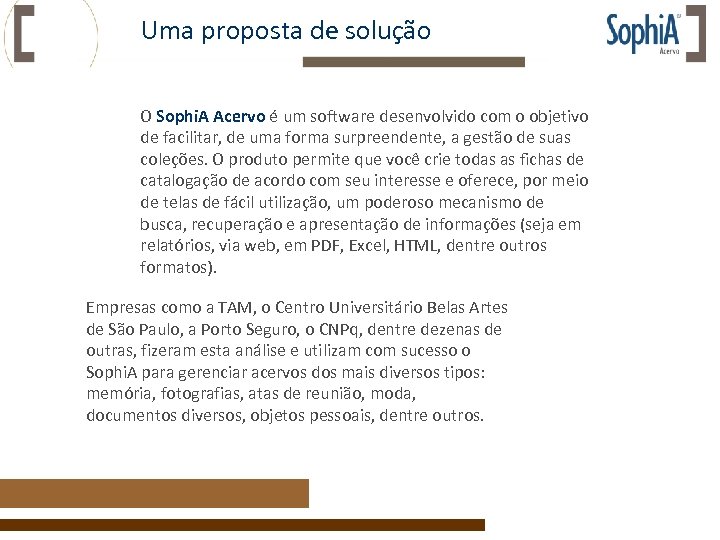 Uma proposta de solução

SophiA Acervo

O SophiA Acervo é um software desenvolvido com o objetivo de facilitar, de uma forma surpreendente, a gestão de suas coleções. O produto permite que você crie todas as fichas de catalogação de acordo com seu interesse e oferece, por meio de telas de fácil utilização, um poderoso mecanismo de busca, recuperação e apresentação de informações (seja em relatórios, via web, em PDF, Excel, HTML, dentre outros formatos).

Empresas como a TAM, o Centro Universitário Belas Artes de São Paulo, a Porto Seguro, o CNPq, dentre dezenas de outras, fizeram esta análise e utilizam com sucesso o SophiA para gerenciar acervos dos mais diversos tipos: memória, fotografias, atas de reunião, moda, documentos diversos, objetos pessoais, dentre outros.